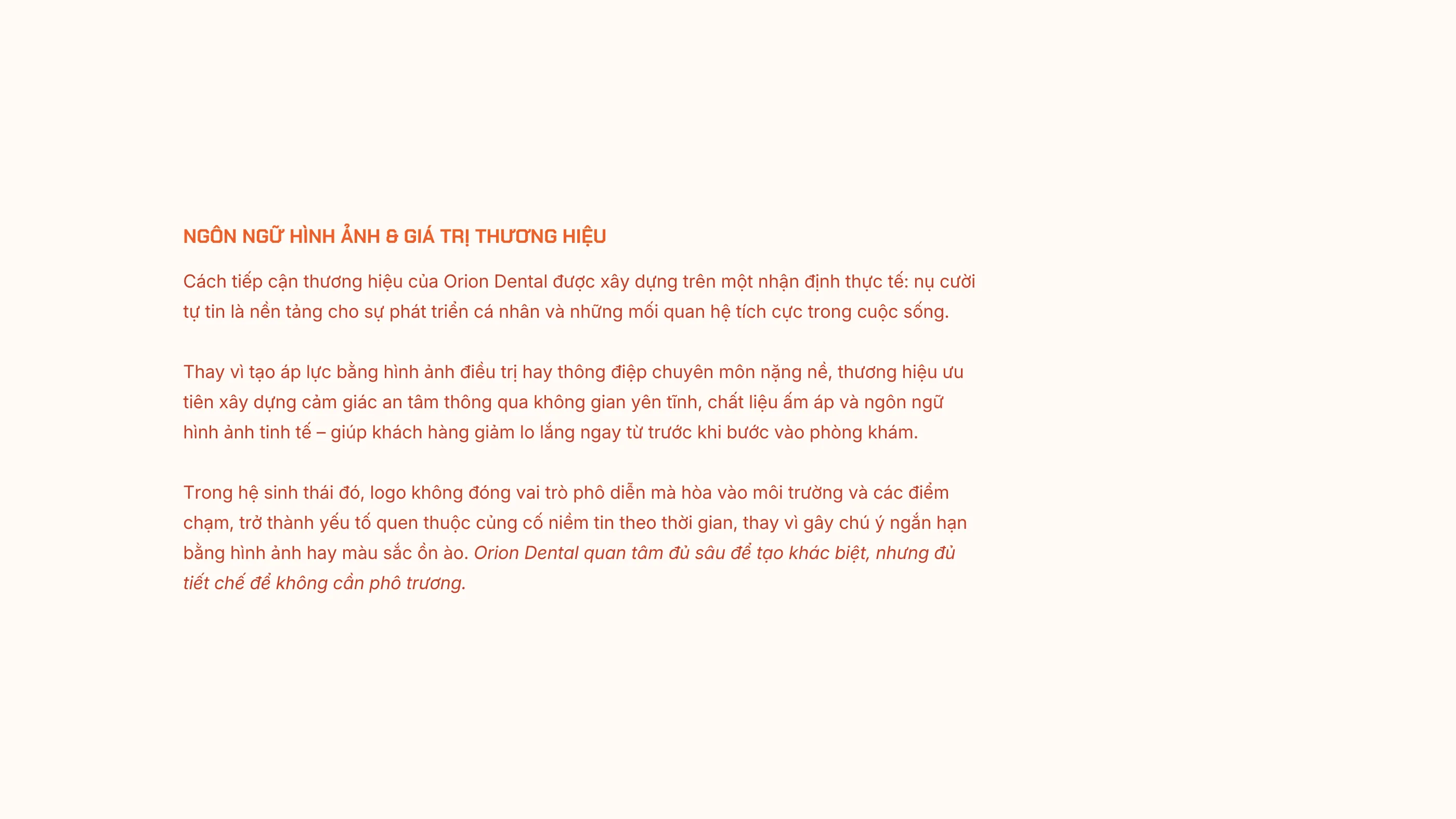 NGÔN NGỮ HÌNH ẢNH & GIÁ TRỊ THƯƠNG HIỆU

Cách tiếp cận thương hiệu của Orion Dental được xây dựng trên một nhận định thực tế: nụ cười tự tin là nền tảng cho sự phát triển cá nhân và những mối quan hệ tích cực trong cuộc sống.

Thay vì tạo áp lực bằng hình ảnh điều trị hay thông điệp chuyên môn nặng nề, thương hiệu ưu tiên xây dựng cảm giác an tâm thông qua không gian yên tĩnh, chất liệu ấm áp và ngôn ngữ hình ảnh tinh tế – giúp khách hàng giảm lo lắng ngay từ trước khi bước vào phòng khám.

Trong hệ sinh thái đó, logo không đóng vai trò phô diễn mà hòa vào môi trường và các điểm chạm, trở thành yếu tố quen thuộc củng cố niềm tin theo thời gian, thay vì gây chú ý ngắn hạn bằng hình ảnh hay màu sắc ồn ào. Orion Dental quan tâm đủ sâu để tạo khác biệt, nhưng đủ tiết chế để không cần phô trương.